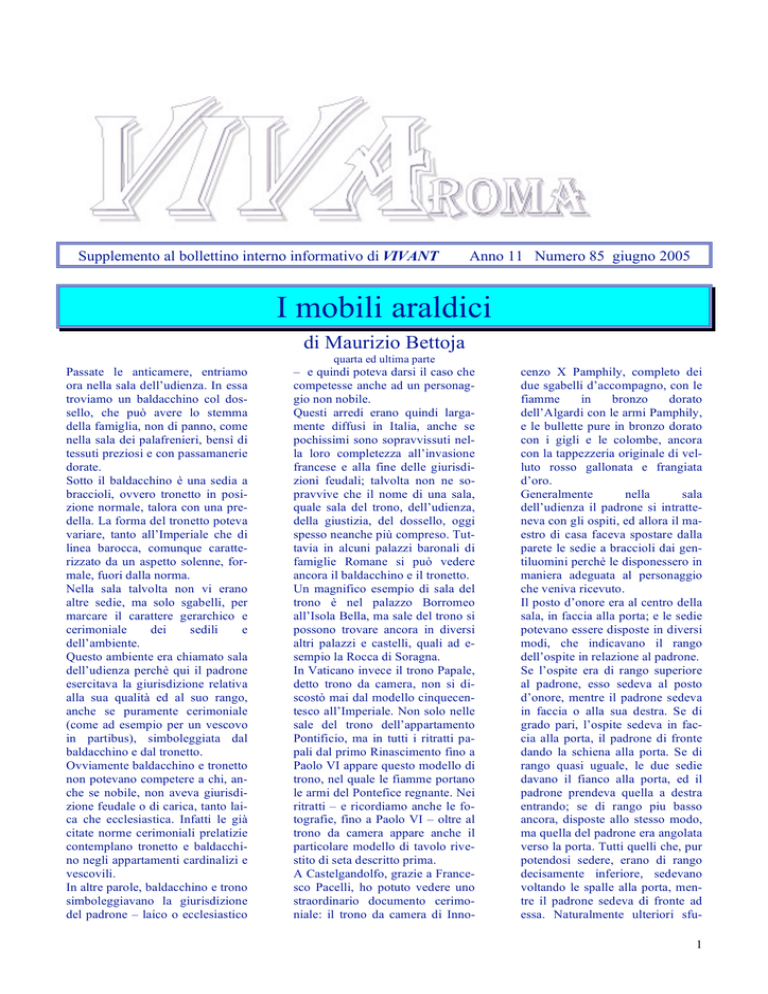 VIVA ROMA

Supplemento al bollettino interno informativo di VIVANT Anno 11 Numero 85 giugno 2005

I mobili araldici

di Maurizio Bettoja

quarta ed ultima parte

Passate le anticamere, entriamo ora nella sala dell'udienza. In essa troviamo un baldacchino col dossello, che può avere lo stemma della famiglia, non di panno, come nella sala dei palafrenieri, bensì di tessuti preziosi e con passamanerie dorate.
Sotto il baldacchino è una sedia a braccioli, ovvero tronetto in posizione normale, talora con una predella. La forma del tronetto poteva variare, tanto all'Imperiale che di linea barocca, comunque caratterizzato da un aspetto solenne, formale, fuori dalla norma.
Nella sala talvolta non vi erano altre sedie, ma solo sgabelli, per marcare il carattere gerarchico e cerimoniale dei sedili e dell'ambiente.
Questo ambiente era chiamato sala dell'udienza perchè qui il padrone esercitava la giurisdizione relativa alla sua qualità ed al suo rango, anche se puramente cerimoniale (come ad esempio per un vescovo in partibus), simboleggiata dal baldacchino e dal tronetto.
Ovviamente baldacchino e tronetto non potevano competere a chi, anche se nobile, non aveva giurisdizione feudale o di carica, tanto laica che ecclesiastica. Infatti le già citate norme cerimoniali prelatizie contemplano tronetto e baldacchino negli appartamenti cardinalizi e vescovili.
In altre parole, baldacchino e trono simboleggiavano la giurisdizione del padrone – laico o ecclesiastico – e quindi poteva darsi il caso che competesse anche ad un personaggio non nobile.
Questi arredi erano quindi largamente diffusi in Italia, anche se pochissimi sono sopravvissuti nella loro completezza all'invasione francese e alla fine delle giurisdizioni feudali; talvolta non ne sopravvive che il nome di una sala, quale sala del trono, dell'udienza, della giustizia, del dossello, oggi spesso neanche più compreso. Tuttavia in alcuni palazzi baronali di famiglie Romane si può vedere ancora il baldacchino e il tronetto.
Un magnifico esempio di sala del trono è nel palazzo Borromeo all'Isola Bella, ma sale del trono si possono trovare ancora in diversi altri palazzi e castelli, quali ad esempio la Rocca di Soragna.
In Vaticano invece il trono Papale, detto trono da camera, non si discostò mai dal modello cinquecentesco all'Imperiale. Non solo nelle sale del trono dell'appartamento Pontificio, ma in tutti i ritratti papali dal primo Rinascimento fino a Paolo VI appare questo modello di trono, nel quale le fiamme portano le armi del Pontefice regnante. Nei ritratti – e ricordiamo anche le fotografie, fino a Paolo VI – oltre al trono da camera appare anche il particolare modello di tavolo rivestito di seta descritto prima.
A Castelgandolfo, grazie a Francesco Pacelli, ho potuto vedere uno straordinario documento cerimoniale: il trono da camera di Innocenzo X Pamphily, completo dei due sgabelli d'accompagno, con le fiamme in bronzo dorato dell'Algardi con le armi Pamphily, e le bullette pure in bronzo dorato con i gigli e le colombe, ancora con la tappezzeria originale di velluto rosso gallonata e frangiata d'oro.
Generalmente nella sala dell'udienza il padrone si intratteneva con gli ospiti, ed allora il maestro di casa faceva spostare dalla parete le sedie a braccioli dai gentiluomini perchè le disponessero in maniera adeguata al personaggio che veniva ricevuto.
Il posto d'onore era al centro della sala, in faccia alla porta; e le sedie potevano essere disposte in diversi modi, che indicavano il rango dell'ospite in relazione al padrone.
Se l'ospite era di rango superiore al padrone, esso sedeva al posto d'onore, mentre il padrone sedeva in faccia o alla sua destra. Se di grado pari, l'ospite sedeva in faccia alla porta, il padrone di fronte dando la schiena alla porta. Se di rango quasi uguale, le due sedie davano il fianco alla porta, ed il padrone prendeva quella a destra entrando; se di rango più basso ancora, disposte allo stesso modo, ma quella del padrone era angolata verso la porta. Tutti quelli che, pur potendosi sedere, erano di rango decisamente inferiore, sedevano voltando le spalle alla porta, mentre il padrone sedeva di fronte ad essa. Naturalmente ulteriori sfu-

1